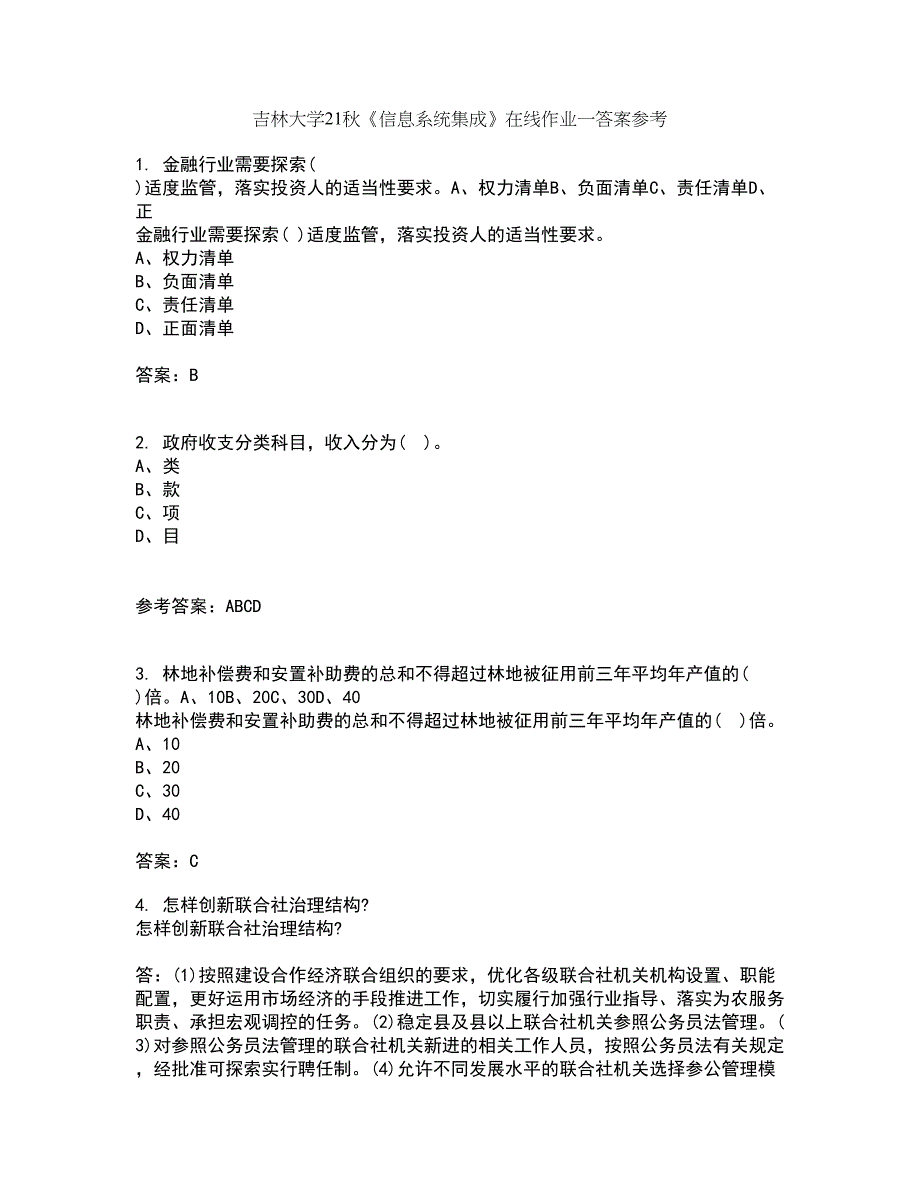 吉林大学21秋《信息系统集成》在线作业一答案参考

1. 金融行业需要探索( )适度监管，落实投资人的适当性要求。A、权力清单B、负面清单C、责任清单D、正
金融行业需要探索( )适度监管，落实投资人的适当性要求。
A、权力清单
B、负面清单
C、责任清单
D、正面清单

答案：B

2. 政府收支分类科目，收入分为( )。
A、类
B、款
C、项
D、目

参考答案：ABCD

3. 林地补偿费和安置补助费的总和不得超过林地被征用前三年平均年产值的( )倍。A、10B、20C、30D、40
林地补偿费和安置补助费的总和不得超过林地被征用前三年平均年产值的( )倍。
A、10
B、20
C、30
D、40

答案：C

4. 怎样创新联合社治理结构?
怎样创新联合社治理结构?

答：(1)按照建设合作经济联合组织的要求，优化各级联合社机关机构设置、职能配置，更好运用市场经济的手段推进工作，切实履行加强行业指导、落实为农服务职责、承担宏观调控的任务。(2)稳定县及县以上联合社机关参照公务员法管理。(3)对参照公务员法管理的联合社机关新进的相关工作人员，按照公务员法有关规定，经批准可探索实行聘任制。(4)允许不同发展水平的联合社机关选择参公管理模